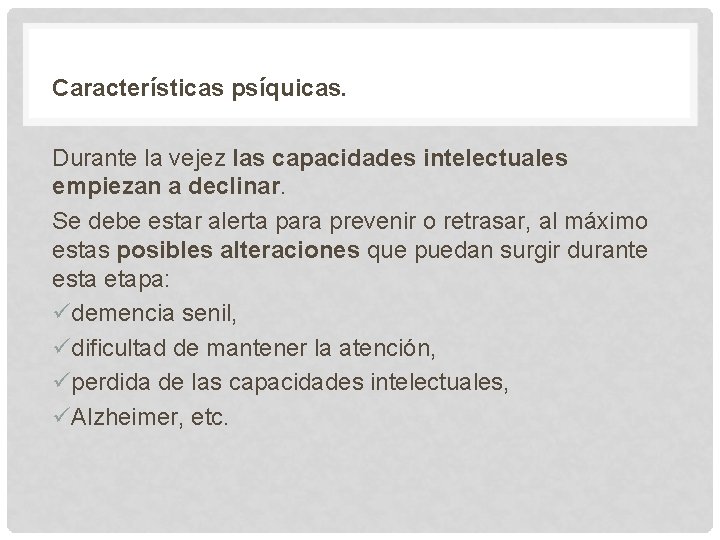 Características psíquicas.

Durante la vejez las capacidades intelectuales empiezan a declinar.

Se debe estar alerta para prevenir o retrasar, al máximo estas posibles alteraciones que puedan surgir durante esta etapa:

✓demencia senil,

✓dificultad de mantener la atención,

✓perdida de las capacidades intelectuales,

✓Alzheimer, etc.